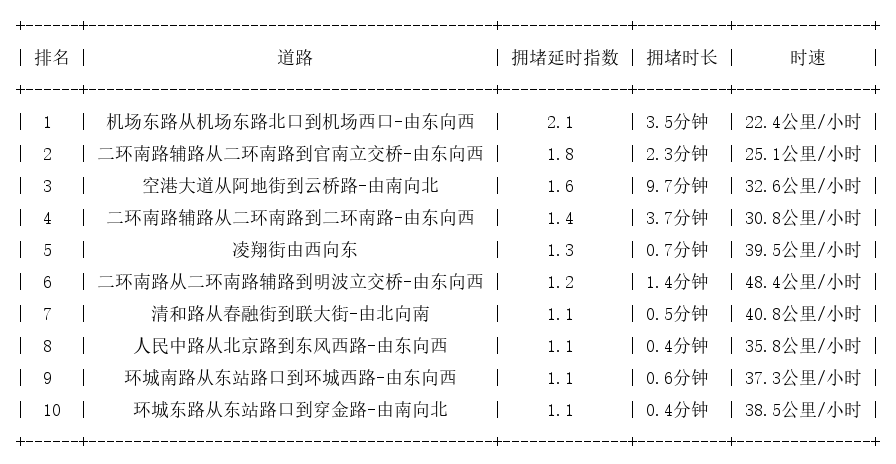 | 排名 | 道路 | 拥堵延时指数 | 拥堵时长 | 时速 |
|---|---|---|---|---|
| 1 | 机场东路从机场东路北口到机场西口-由东向西 | 2.1 | 3.5分钟 | 22.4公里/小时 |
| 2 | 二环南路辅路从二环南路到官南立交桥-由东向西 | 1.8 | 2.3分钟 | 25.1公里/小时 |
| 3 | 空港大道从阿地街到云桥路-由南向北 | 1.6 | 9.7分钟 | 32.6公里/小时 |
| 4 | 二环南路辅路从二环南路到二环南路-由东向西 | 1.4 | 3.7分钟 | 30.8公里/小时 |
| 5 | 凌翔街由西向东 | 1.3 | 0.7分钟 | 39.5公里/小时 |
| 6 | 二环南路从二环南路辅路到明波立交桥-由东向西 | 1.2 | 1.4分钟 | 48.4公里/小时 |
| 7 | 清和路从春融街到联大街-由北向南 | 1.1 | 0.5分钟 | 40.8公里/小时 |
| 8 | 人民中路从北京路到东风西路-由东向西 | 1.1 | 0.4分钟 | 35.8公里/小时 |
| 9 | 环城南路从东站路口到环城西路-由东向西 | 1.1 | 0.6分钟 | 37.3公里/小时 |
| 10 | 环城东路从东站路口到穿金路-由南向北 | 1.1 | 0.4分钟 | 38.5公里/小时 |